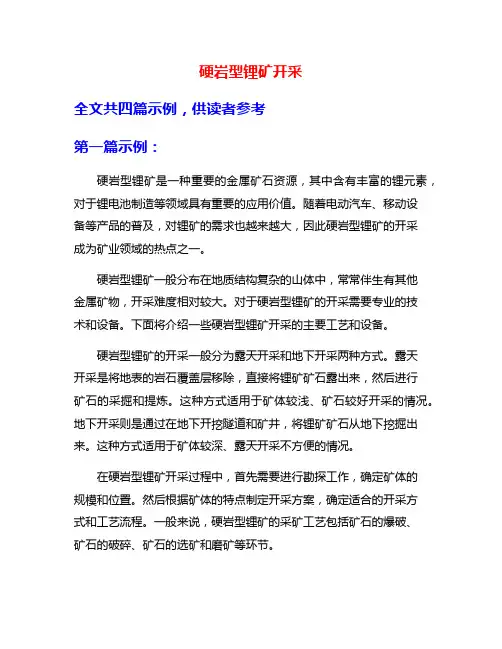 硬岩型锂矿开采

全文共四篇示例，供读者参考

第一篇示例：

硬岩型锂矿是一种重要的金属矿石资源，其中含有丰富的锂元素，对于锂电池制造等领域具有重要的应用价值。随着电动汽车、移动设备等产品的普及，对锂矿的需求也越来越大，因此硬岩型锂矿的开采成为矿业领域的热点之一。

硬岩型锂矿一般分布在地质结构复杂的山体中，常常伴生有其他金属矿物，开采难度相对较大。对于硬岩型锂矿的开采需要专业的技术和设备。下面将介绍一些硬岩型锂矿开采的主要工艺和设备。

硬岩型锂矿的开采一般分为露天开采和地下开采两种方式。露天开采是将地表的岩石覆盖层移除，直接将锂矿矿石露出来，然后进行矿石的采掘和提炼。这种方式适用于矿体较浅、矿石较好开采的情况。地下开采则是通过在地下开挖隧道和矿井，将锂矿矿石从地下挖掘出来。这种方式适用于矿体较深、露天开采不方便的情况。

在硬岩型锂矿开采过程中，首先需要进行勘探工作，确定矿体的规模和位置。然后根据矿体的特点制定开采方案，确定适合的开采方式和工艺流程。一般来说，硬岩型锂矿的采矿工艺包括矿石的爆破、矿石的破碎、矿石的选矿和磨矿等环节。